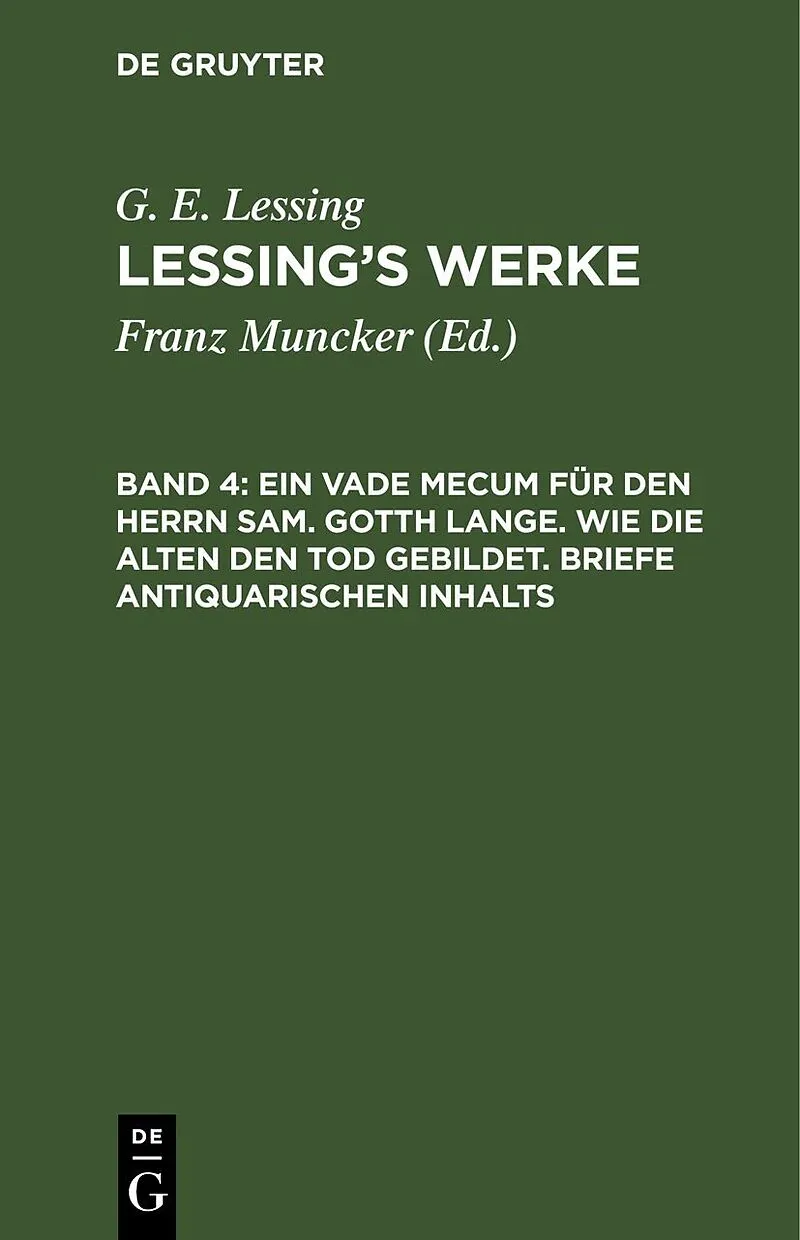 DE GRUYTER

G. E. Lessing

LESSING'S WERKE

Franz Muncker (Ed.)

BAND 4: EIN VADE MECUM FÜR DEN HERRN SAM. GOTTH LANGE. WIE DIE ALTEN DEN TOD GEBILDET. BRIEFE ANTIQUARISCHEN INHALTS

DE
G